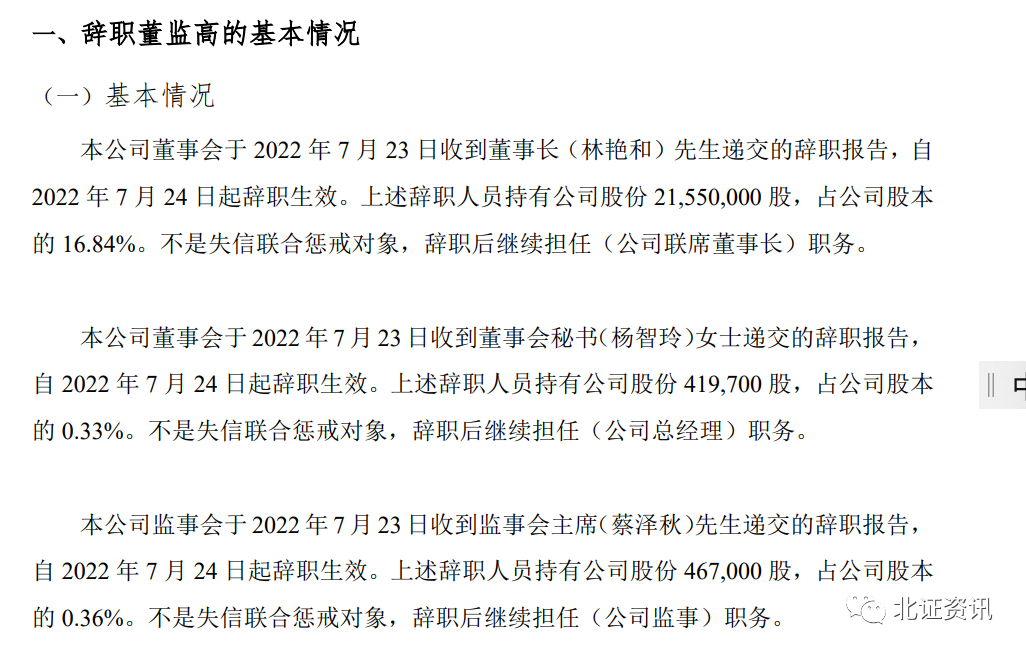 一、辞职董监高的基本情况

（一）基本情况

本公司董事会于 2022 年 7 月 23 日收到董事长（林艳和）先生递交的辞职报告，自 2022 年 7 月 24 日起辞职生效。上述辞职人员持有公司股份 21,550,000 股，占公司股本的 16.84%。不是失信联合惩戒对象，辞职后继续担任（公司联席董事长）职务。

本公司董事会于 2022 年 7 月 23 日收到董事会秘书（杨智玲）女士递交的辞职报告，自 2022 年 7 月 24 日起辞职生效。上述辞职人员持有公司股份 419,700 股，占公司股本的 0.33%。不是失信联合惩戒对象，辞职后继续担任（公司总经理）职务。

本公司监事会于 2022 年 7 月 23 日收到监事会主席（蔡泽秋）先生递交的辞职报告，自 2022 年 7 月 24 日起辞职生效。上述辞职人员持有公司股份 467,000 股，占公司股本的 0.36%。不是失信联合惩戒对象，辞职后继续担任（公司监事）职务。

北证资讯